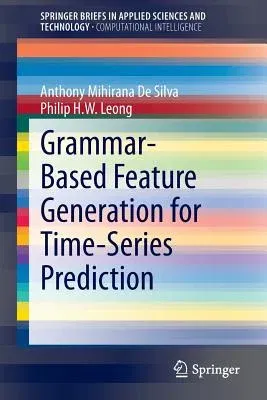 SPRINGER BRIEFS IN APPLIED SCIENCES AND TECHNOLOGY · COMPUTATIONAL INTELLIGENCE

Anthony Mihirana De Silva
Philip H.W. Leong

Grammar-Based Feature Generation for Time-Series Prediction

Springer